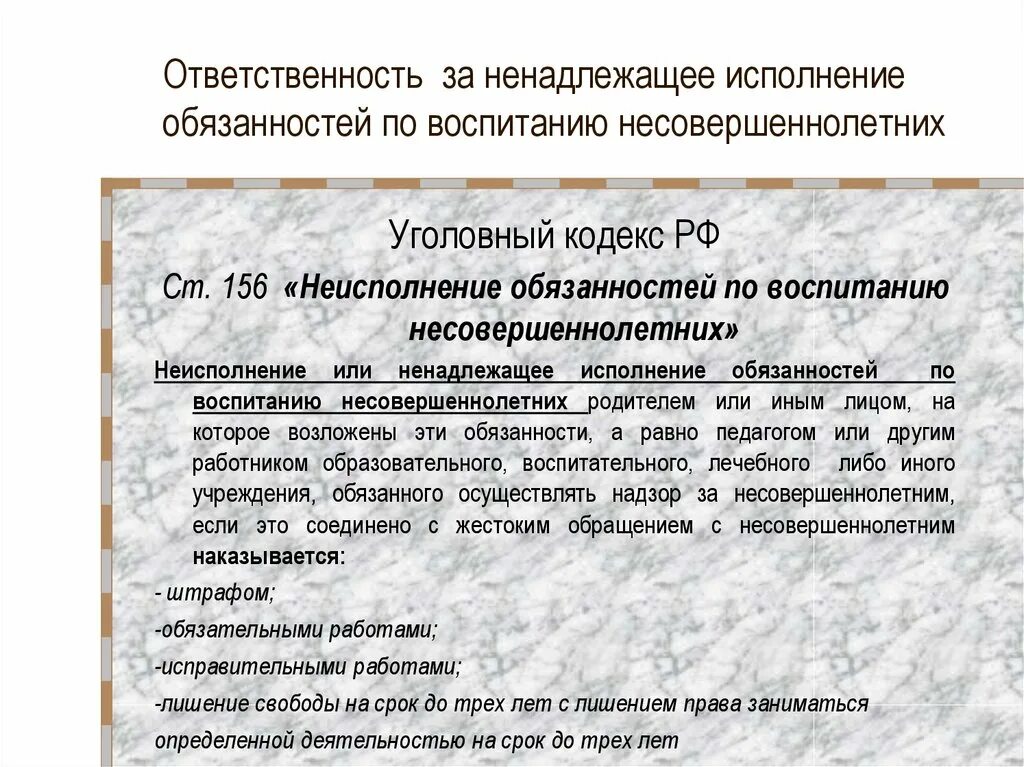 Ответственность за ненадлежащее исполнение обязанностей по воспитанию несовершеннолетних

Уголовный кодекс РФ

Ст. 156 «Неисполнение обязанностей по воспитанию несовершеннолетних»

Неисполнение или ненадлежащее исполнение обязанностей по воспитанию несовершеннолетних родителем или иным лицом, на которое возложены эти обязанности, а равно педагогом или другим работником образовательного, воспитательного, лечебного либо иного учреждения, обязанного осуществлять надзор за несовершеннолетним, если это соединено с жестоким обращением с несовершеннолетним наказывается:

- штрафом;

-обязательными работами;

-исправительными работами;

-лишение свободы на срок до трех лет с лишением права заниматься определенной деятельностью на срок до трех лет